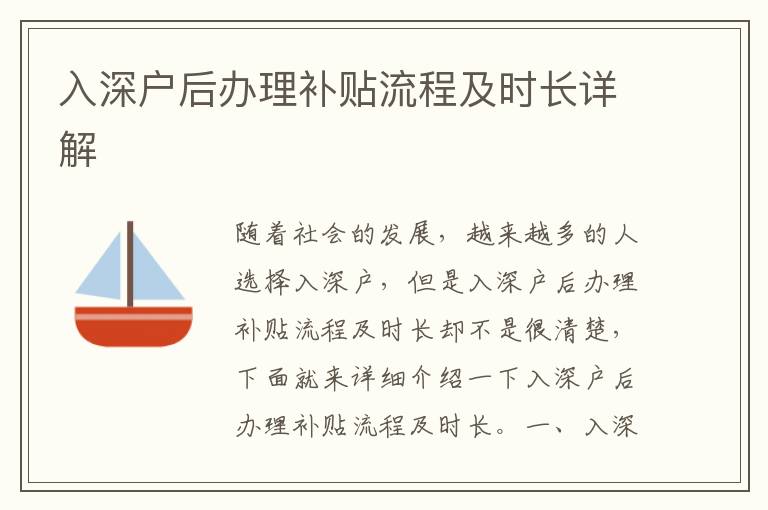 入深户后办理补贴流程及时长详解

随着社会的发展，越来越多的人选择入深户，但是入深户后办理补贴流程及时长却不是很清楚，下面就来详细介绍一下入深户后办理补贴流程及时长。一、入深